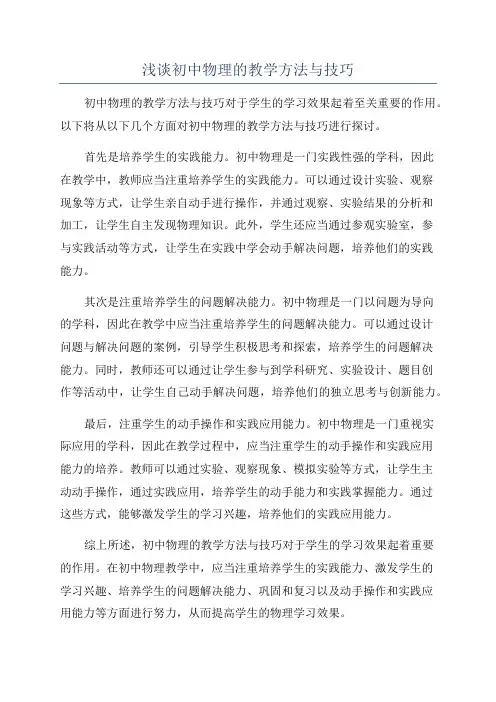 浅谈初中物理的教学方法与技巧

初中物理的教学方法与技巧对于学生的学习效果起着至关重要的作用。以下将从以下几个方面对初中物理的教学方法与技巧进行探讨。

首先是培养学生的实践能力。初中物理是一门实践性强的学科，因此在教学中，教师应当注重培养学生的实践能力。可以通过设计实验、观察现象等方式，让学生亲自动手进行操作，并通过观察、实验结果的分析和加工，让学生自主发现物理知识。此外，学生还应当通过参观实验室，参与实践活动等方式，让学生在实践中学会动手解决问题，培养他们的实践能力。

其次是注重培养学生的问题解决能力。初中物理是一门以问题为导向的学科，因此在教学中应当注重培养学生的问题解决能力。可以通过设计问题与解决问题的案例，引导学生积极思考和探索，培养学生的问题解决能力。同时，教师还可以通过让学生参与到学科研究、实验设计、题目创作等活动中，让学生自己动手解决问题，培养他们的独立思考与创新能力。

最后，注重学生的动手操作和实践应用能力。初中物理是一门重视实际应用的学科，因此在教学过程中，应当注重学生的动手操作和实践应用能力的培养。教师可以通过实验、观察现象、模拟实验等方式，让学生主动动手操作，通过实践应用，培养学生的动手能力和实践掌握能力。通过这些方式，能够激发学生的学习兴趣，培养他们的实践应用能力。

综上所述，初中物理的教学方法与技巧对于学生的学习效果起着重要的作用。在初中物理教学中，应当注重培养学生的实践能力、激发学生的学习兴趣、培养学生的问题解决能力、巩固和复习以及动手操作和实践应用能力等方面进行努力，从而提高学生的物理学习效果。